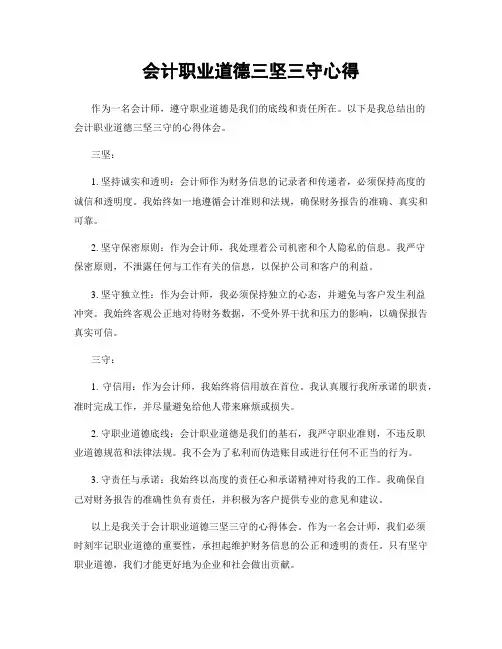 会计职业道德三坚三守心得

作为一名会计师，遵守职业道德是我们的底线和责任所在。以下是我总结出的会计职业道德三坚三守的心得体会。

三坚：

1. 坚持诚实和透明：会计师作为财务信息的记录者和传递者，必须保持高度的诚信和透明度。我始终如一地遵循会计准则和法规，确保财务报告的准确、真实和可靠。

2. 坚守保密原则：作为会计师，我处理着公司机密和个人隐私的信息。我严守保密原则，不泄露任何与工作有关的信息，以保护公司和客户的利益。

3. 坚守独立性：作为会计师，我必须保持独立的心态，并避免与客户发生利益冲突。我始终客观公正地对待财务数据，不受外界干扰和压力的影响，以确保报告真实可信。

三守：

1. 守信用：作为会计师，我始终将信用放在首位。我认真履行我所承诺的职责，准时完成工作，并尽量避免给他人带来麻烦或损失。

2. 守职业道德底线：会计职业道德是我们的基石，我严守职业准则，不违反职业道德规范和法律法规。我不会为了私利而伪造账目或进行任何不正当的行为。

3. 守责任与承诺：我始终以高度的责任心和承诺精神对待我的工作。我确保自己对财务报告的准确性负有责任，并积极为客户提供专业的意见和建议。

以上是我关于会计职业道德三坚三守的心得体会。作为一名会计师，我们必须时刻牢记职业道德的重要性，承担起维护财务信息的公正和透明的责任。只有坚守职业道德，我们才能更好地为企业和社会做出贡献。